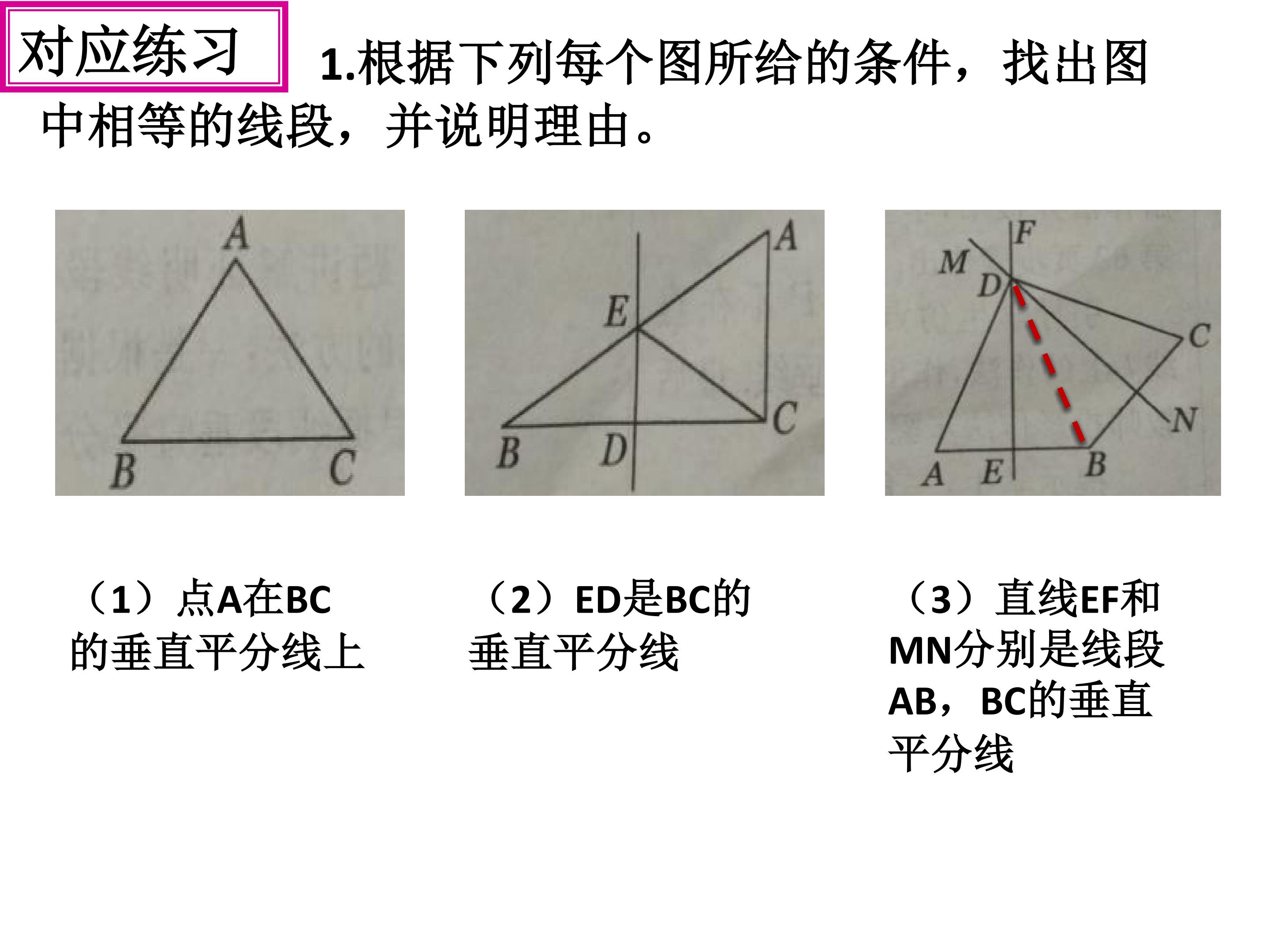 对应练习

1.根据下列每个图所给的条件，找出图中相等的线段，并说明理由。

A
B
C

A
E
B
D
C

F
M
D
C
N
A
E
B

（1）点A在BC的垂直平分线上

（2）ED是BC的垂直平分线

（3）直线EF和MN分别是线段AB，BC的垂直平分线